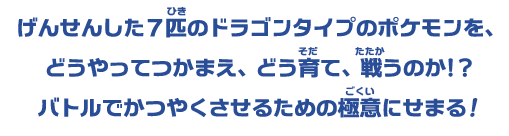 げんせんした７匹(ひき)のドラゴンタイプのポケモンを、
どうやってつかまえ、どう育(そだ)て、戦(たたか)うのか!?
バトルでかつやくさせるための極意(ごくい)にせまる!